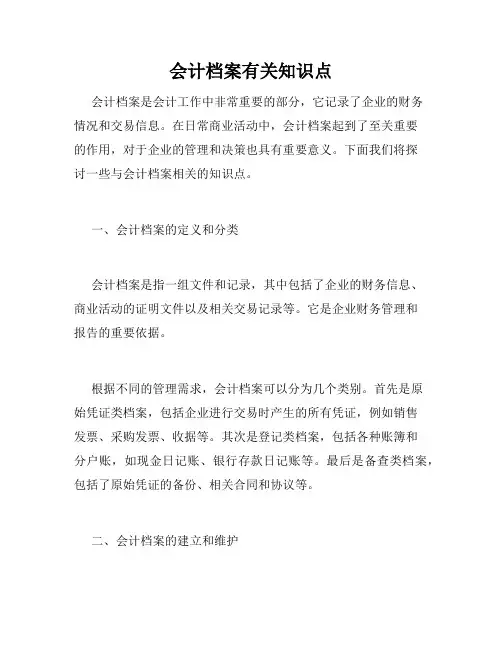 会计档案有关知识点

会计档案是会计工作中非常重要的部分，它记录了企业的财务情况和交易信息。在日常商业活动中，会计档案起到了至关重要的作用，对于企业的管理和决策也具有重要意义。下面我们将探讨一些与会计档案相关的知识点。

一、会计档案的定义和分类

会计档案是指一组文件和记录，其中包括了企业的财务信息、商业活动的证明文件以及相关交易记录等。它是企业财务管理和报告的重要依据。

根据不同的管理需求，会计档案可以分为几个类别。首先是原始凭证类档案，包括企业进行交易时产生的所有凭证，例如销售发票、采购发票、收据等。其次是登记类档案，包括各种账簿和分户账，如现金日记账、银行存款日记账等。最后是备查类档案，包括了原始凭证的备份、相关合同和协议等。

二、会计档案的建立和维护